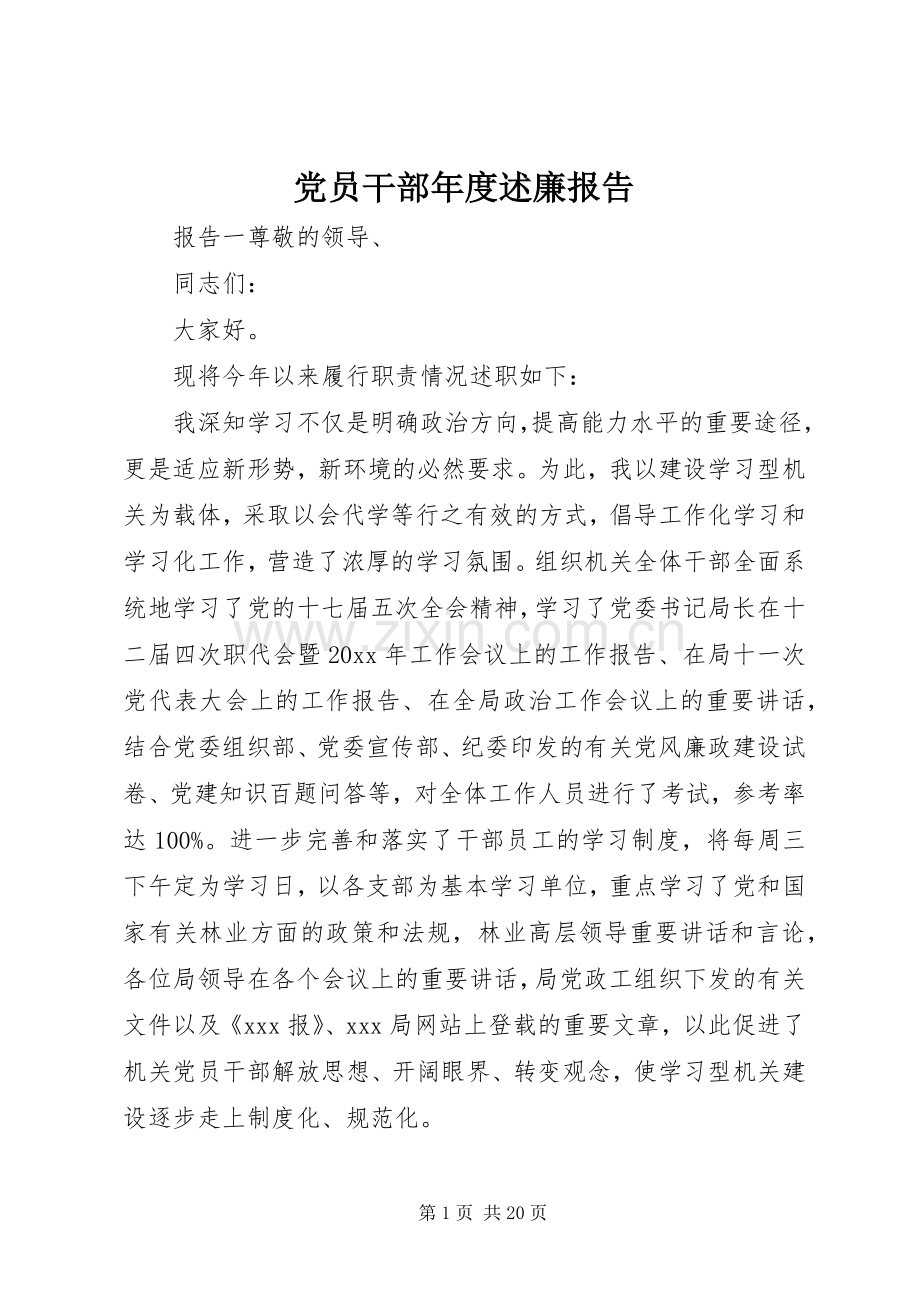 党员干部年度述廉报告

报告一尊敬的领导、

同志们：

大家好。

现将今年以来履行职责情况述职如下：

我深知学习不仅是明确政治方向,提高能力水平的重要途径，更是适应新形势，新环境的必然要求。为此，我以建设学习型机关为载体，采取以会代学等行之有效的方式，倡导工作化学习和学习化工作，营造了浓厚的学习氛围。组织机关全体干部全面系统地学习了党的十七届五次全会精神，学习了党委书记局长在十二届四次职代会暨20xx年工作会议上的工作报告、在局十一次党代表大会上的工作报告、在全局政治工作会议上的重要讲话，结合党委组织部、党委宣传部、纪委印发的有关党风廉政建设试卷、党建知识百题问答等，对全体工作人员进行了考试，参考率达100%。进一步完善和落实了干部员工的学习制度，将每周三下午定为学习日，以各支部为基本学习单位，重点学习了党和国家有关林业方面的政策和法规，林业高层领导重要讲话和言论，各位局领导在各个会议上的重要讲话，局党政工组织下发的有关文件以及《xxx报》、xxx局网站上登载的重要文章，以此促进了机关党员干部解放思想、开阔眼界、转变观念，使学习型机关建设逐步走上制度化、规范化。

www.zixin.com.cn

第1页 共20页